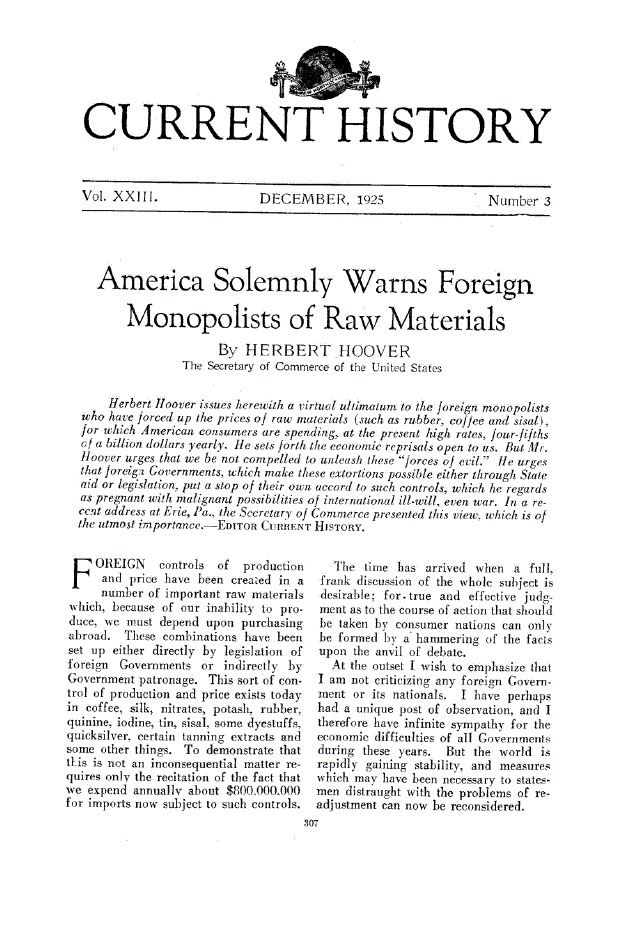 CURRENT HISTORY

Vol. XXIII. DECEMBER, 1925 Number 3

America Solemnly Warns Foreign Monopolists of Raw Materials

By HERBERT HOOVER
The Secretary of Commerce of the United States

Herbert Hoover issues herewith a virtual ultimatum to the foreign monopolists who have forced up the prices of raw materials (such as rubber, coffee and sisal), for which American consumers are spending, at the present high rates, four-fifths of a billion dollars yearly. He sets forth the economic reprisals open to us. But Mr. Hoover urges that we be not compelled to unleash these "forces of evil." He urges that foreign Governments, which make these extortions possible either through State aid or legislation, put a stop of their own accord to such controls, which he regards as pregnant with malignant possibilities of international ill-will, even war. In a recent address at Erie, Pa., the Secretary of Commerce presented this view, which is of the utmost importance.—EDITOR CURRENT HISTORY.

FOREIGN controls of production and price have been created in a number of important raw materials which, because of our inability to produce, we must depend upon purchasing abroad. These combinations have been set up either directly by legislation of foreign Governments or indirectly by Government patronage. This sort of control of production and price exists today in coffee, silk, nitrates, potash, rubber, quinine, iodine, tin, sisal, some dyestuffs, quicksilver, certain tanning extracts and some other things. To demonstrate that this is not an inconsequential matter requires only the recitation of the fact that we expend annually about $800,000,000 for imports now subject to such controls.

The time has arrived when a full, frank discussion of the whole subject is desirable; for true and effective judgment as to the course of action that should be taken by consumer nations can only be formed by a hammering of the facts upon the anvil of debate.

At the outset I wish to emphasize that I am not criticizing any foreign Government or its nationals. I have perhaps had a unique post of observation, and I therefore have infinite sympathy for the economic difficulties of all Governments during these years. But the world is rapidly gaining stability, and measures which may have been necessary to statesmen distraught with the problems of readjustment can now be reconsidered.

307